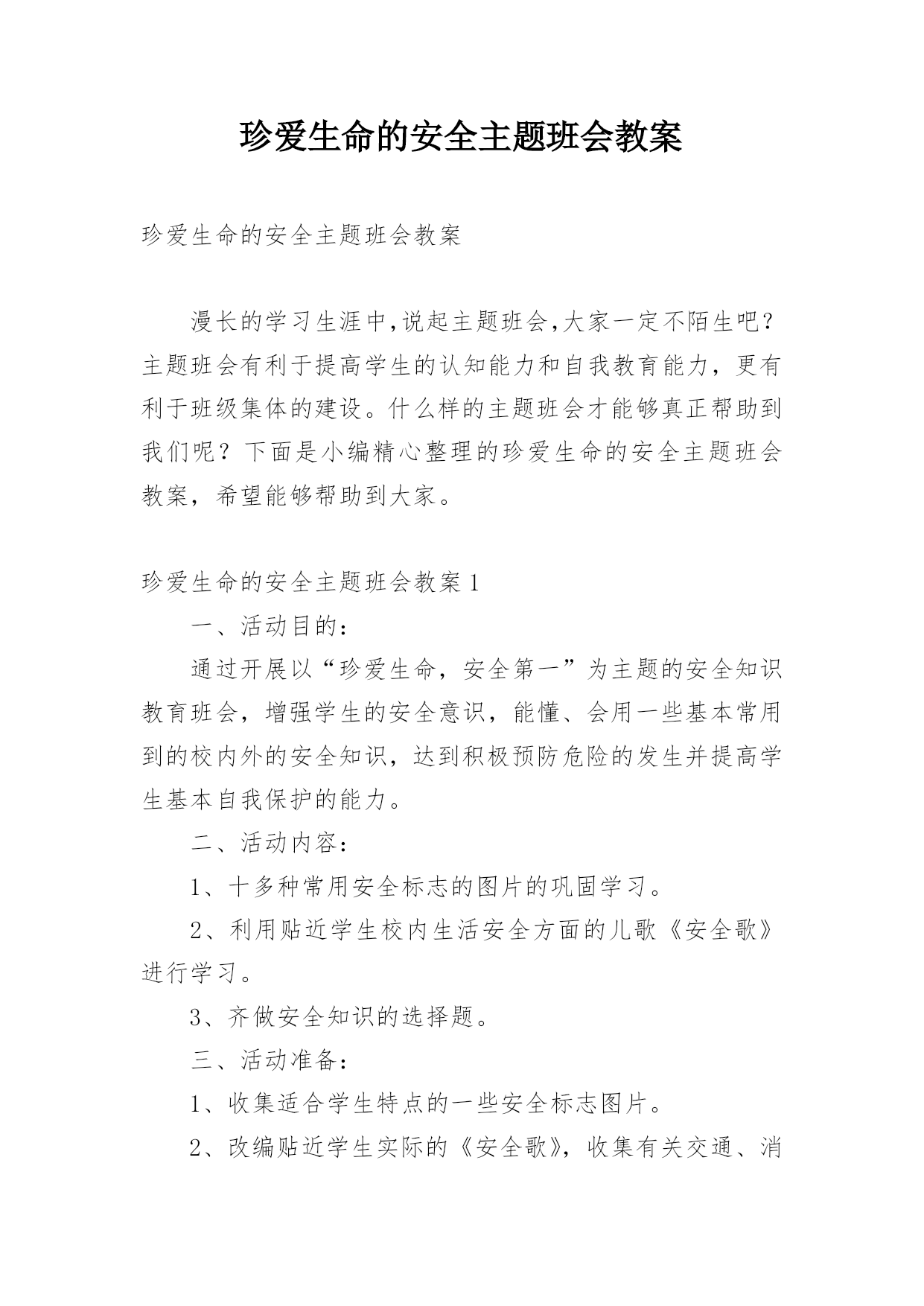 珍爱生命的安全主题班会教案

珍爱生命的安全主题班会教案

漫长的学习生涯中,说起主题班会,大家一定不陌生吧?主题班会有利于提高学生的认知能力和自我教育能力，更有利于班级集体的建设。什么样的主题班会才能够真正帮助到我们呢？下面是小编精心整理的珍爱生命的安全主题班会教案，希望能够帮助到大家。

珍爱生命的安全主题班会教案1

一、活动目的：

通过开展以“珍爱生命，安全第一”为主题的安全知识教育班会，增强学生的安全意识，能懂、会用一些基本常用到的校内外的安全知识，达到积极预防危险的发生并提高学生基本自我保护的能力。

二、活动内容：

1、十多种常用安全标志的图片的巩固学习。

2、利用贴近学生校内生活安全方面的儿歌《安全歌》进行学习。

3、齐做安全知识的选择题。

三、活动准备：

1、收集适合学生特点的一些安全标志图片。

2、改编贴近学生实际的《安全歌》，收集有关交通、消